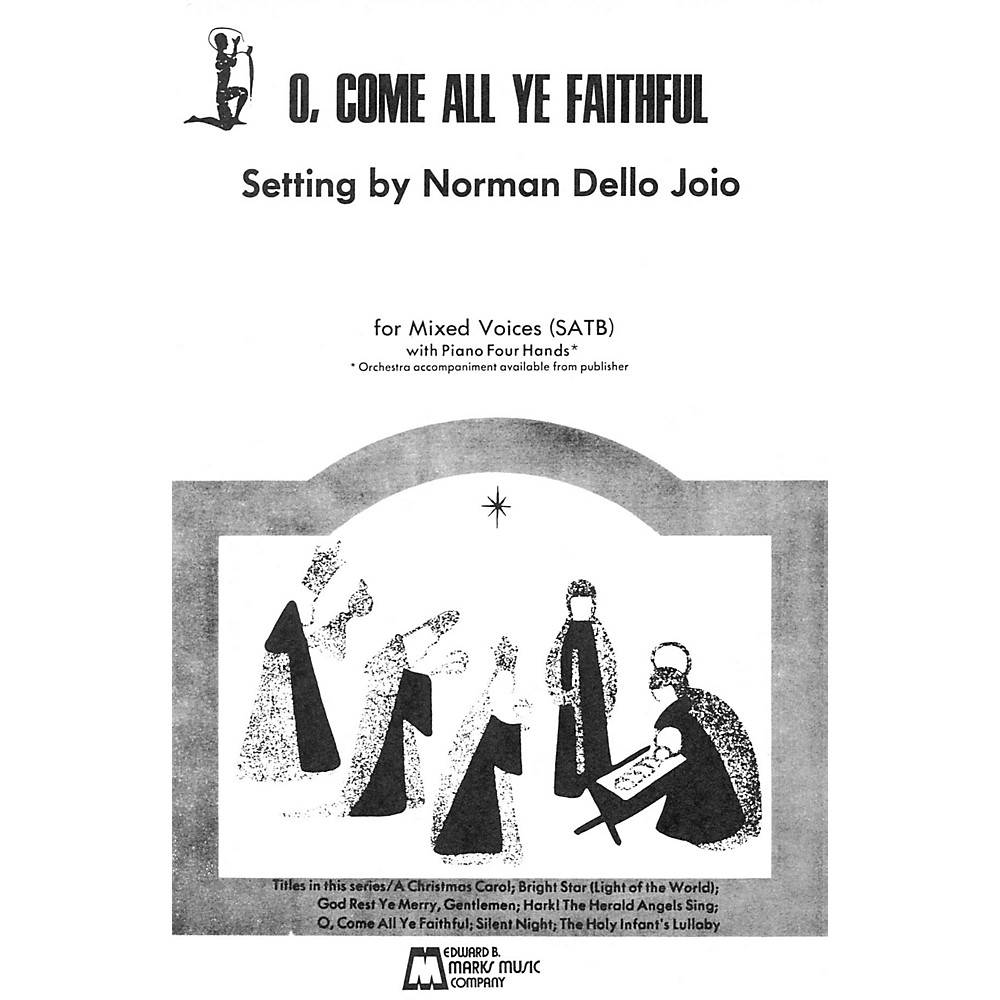 O, COME ALL YE FAITHFUL

Setting by Norman Dello Joio

for Mixed Voices (SATB)
with Piano Four Hands*
* Orchestra accompaniment available from publisher

Titles in this series/A Christmas Carol; Bright Star (Light of the World); God Rest Ye Merry, Gentlemen; Hark! The Herald Angels Sing; O, Come All Ye Faithful; Silent Night; The Holy Infant's Lullaby

EDWARD B.
MARKS MUSIC
COMPANY